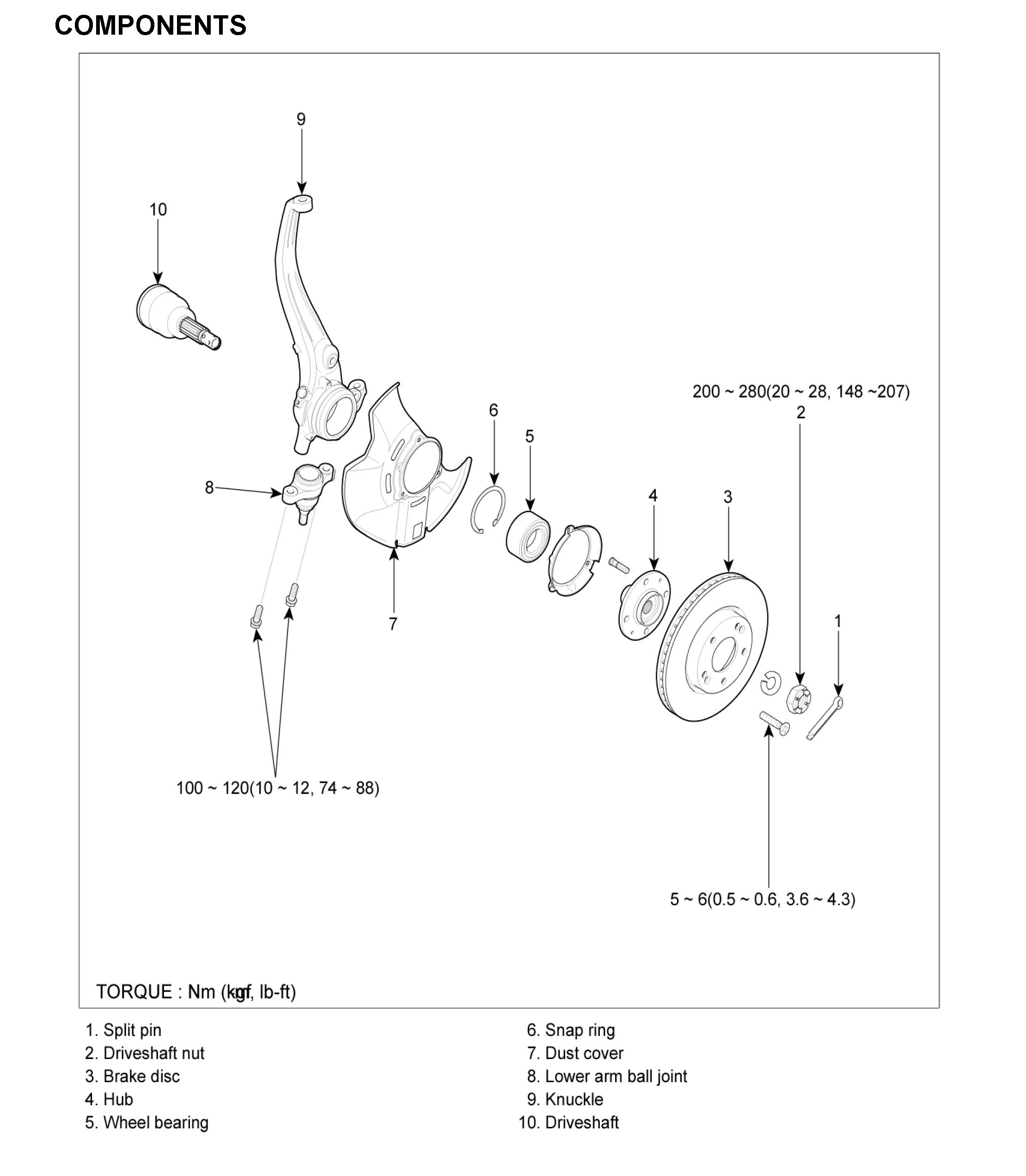 COMPONENTS

9

10

200 ~ 280(20 ~ 28, 148 ~207)

2

6

5

8

4

3

7

1

100 ~ 120(10 ~ 12, 74 ~ 88)

5 ~ 6(0.5 ~ 0.6, 3.6 ~ 4.3)

TORQUE : Nm (kgf, lb-ft)

1. Split pin
2. Driveshaft nut
3. Brake disc
4. Hub
5. Wheel bearing

6. Snap ring
7. Dust cover
8. Lower arm ball joint
9. Knuckle
10. Driveshaft